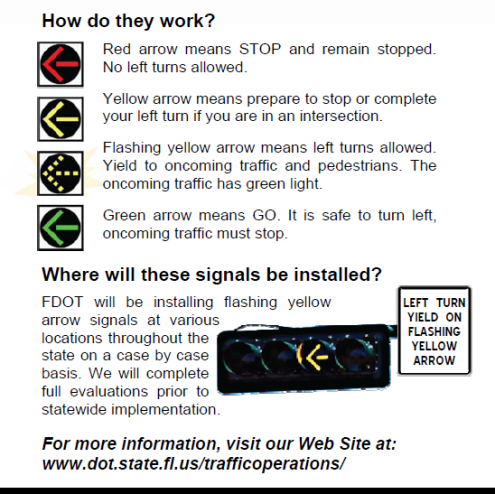 How do they work?

Red arrow means STOP and remain stopped. No left turns allowed.

Yellow arrow means prepare to stop or complete your left turn if you are in an intersection.

Flashing yellow arrow means left turns allowed. Yield to oncoming traffic and pedestrians. The oncoming traffic has green light.

Green arrow means GO. It is safe to turn left, oncoming traffic must stop.

Where will these signals be installed?

FDOT will be installing flashing yellow arrow signals at various locations throughout the state on a case by case basis. We will complete full evaluations prior to statewide implementation.

LEFT TURN YIELD ON FLASHING YELLOW ARROW

For more information, visit our Web Site at: www.dot.state.fl.us/trafficoperations/